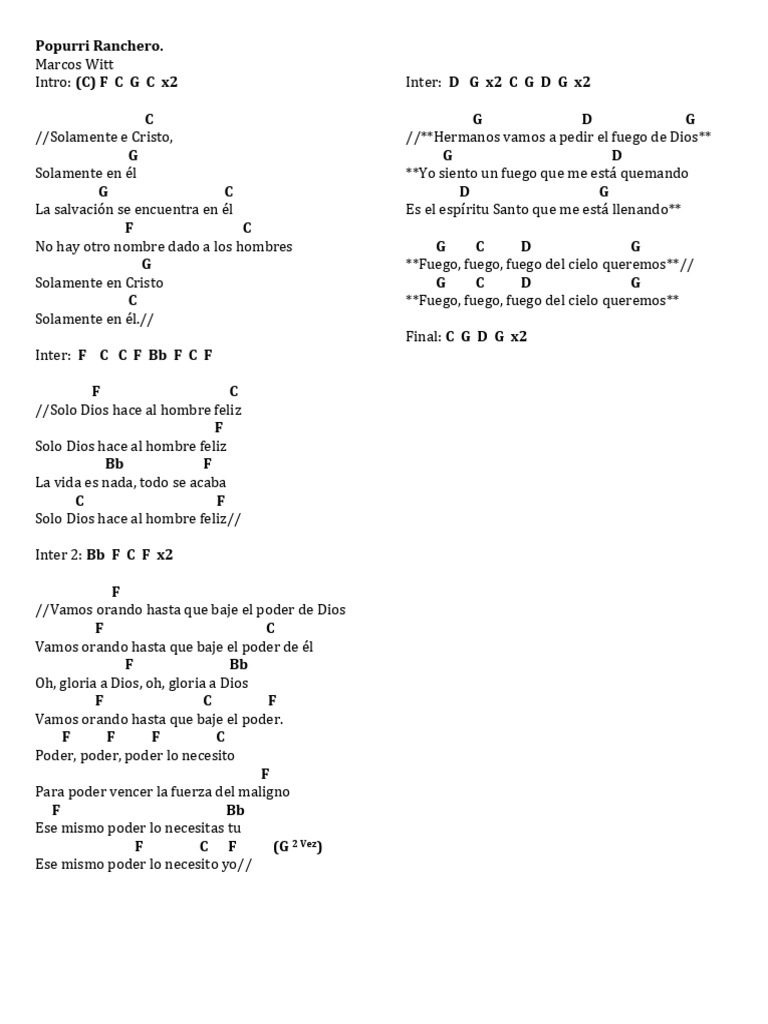 **Popurri Ranchero.**
Marcos Witt
Intro: **(C) F C G C x2**

C
//Solamente e Cristo,
G
Solamente en él
G C
La salvación se encuentra en él
F C
No hay otro nombre dado a los hombres
G
Solamente en Cristo
C
Solamente en él.//

Inter: **F C C F Bb F C F**

F C
//Solo Dios hace al hombre feliz
F
Solo Dios hace al hombre feliz
Bb F
La vida es nada, todo se acaba
C F
Solo Dios hace al hombre feliz//

Inter 2: **Bb F C F x2**

F
//Vamos orando hasta que baje el poder de Dios
F C
Vamos orando hasta que baje el poder de él
F Bb
Oh, gloria a Dios, oh, gloria a Dios
F C F
Vamos orando hasta que baje el poder.
F F F C
Poder, poder, poder lo necesito
F
Para poder vencer la fuerza del maligno
F Bb
Ese mismo poder lo necesitas tu
F C F (G $^{2\ Vez}$)
Ese mismo poder lo necesito yo//

Inter: **D G x2 C G D G x2**

G D G
//**Hermanos vamos a pedir el fuego de Dios**
G D
**Yo siento un fuego que me está quemando
D G
Es el espíritu Santo que me está llenando**

G C D G
**Fuego, fuego, fuego del cielo queremos**//
G C D G
**Fuego, fuego, fuego del cielo queremos**

Final: **C G D G x2**